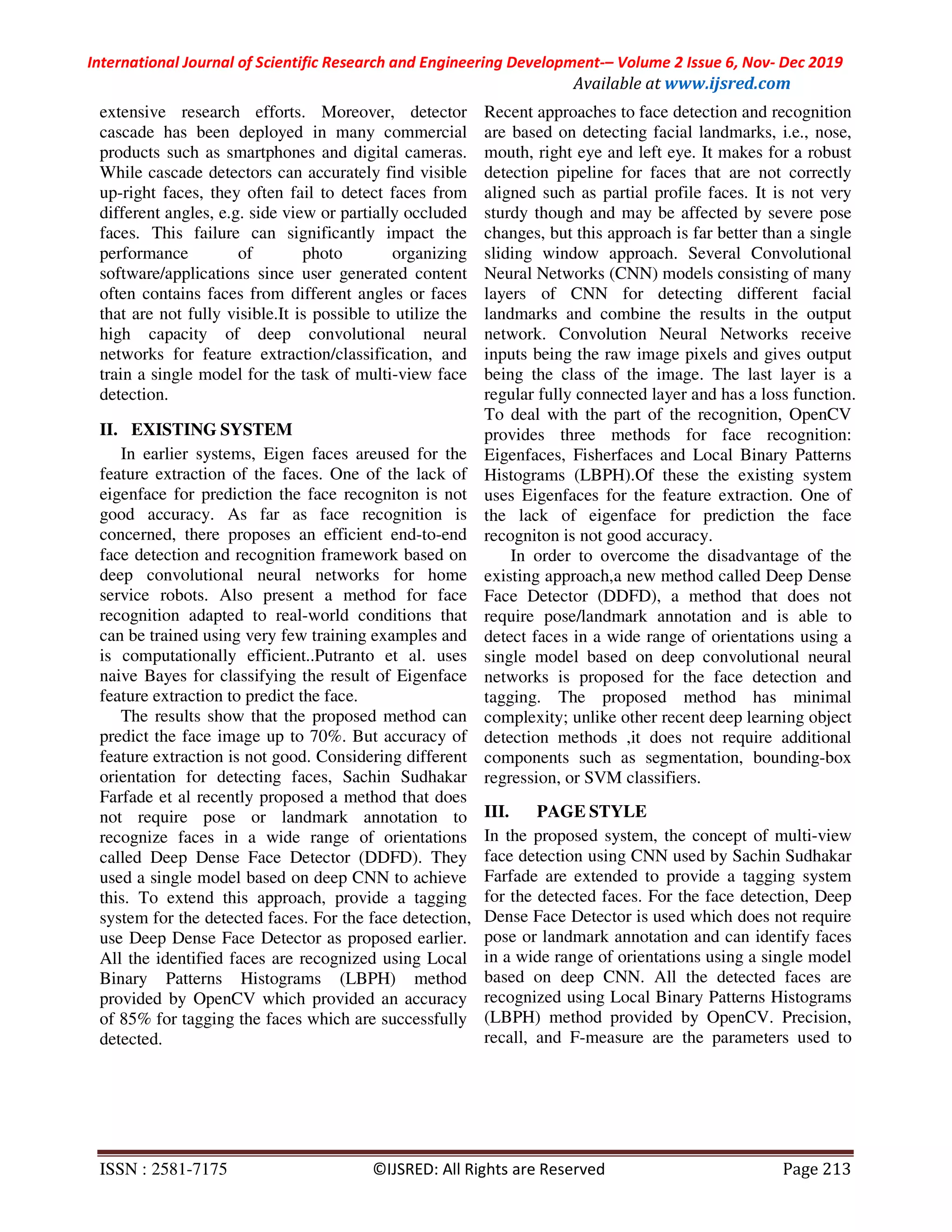 International Journal of Scientific Research and Engineering Development-– Volume 2 Issue 6, Nov- Dec 2019
Available at www.ijsred.com

extensive research efforts. Moreover, detector cascade has been deployed in many commercial products such as smartphones and digital cameras. While cascade detectors can accurately find visible up-right faces, they often fail to detect faces from different angles, e.g. side view or partially occluded faces. This failure can significantly impact the performance of photo organizing software/applications since user generated content often contains faces from different angles or faces that are not fully visible.It is possible to utilize the high capacity of deep convolutional neural networks for feature extraction/classification, and train a single model for the task of multi-view face detection.

II. EXISTING SYSTEM

In earlier systems, Eigen faces areused for the feature extraction of the faces. One of the lack of eigenface for prediction the face recogniton is not good accuracy. As far as face recognition is concerned, there proposes an efficient end-to-end face detection and recognition framework based on deep convolutional neural networks for home service robots. Also present a method for face recognition adapted to real-world conditions that can be trained using very few training examples and is computationally efficient..Putranto et al. uses naive Bayes for classifying the result of Eigenface feature extraction to predict the face.

The results show that the proposed method can predict the face image up to 70%. But accuracy of feature extraction is not good. Considering different orientation for detecting faces, Sachin Sudhakar Farfade et al recently proposed a method that does not require pose or landmark annotation to recognize faces in a wide range of orientations called Deep Dense Face Detector (DDFD). They used a single model based on deep CNN to achieve this. To extend this approach, provide a tagging system for the detected faces. For the face detection, use Deep Dense Face Detector as proposed earlier. All the identified faces are recognized using Local Binary Patterns Histograms (LBPH) method provided by OpenCV which provided an accuracy of 85% for tagging the faces which are successfully detected.

Recent approaches to face detection and recognition are based on detecting facial landmarks, i.e., nose, mouth, right eye and left eye. It makes for a robust detection pipeline for faces that are not correctly aligned such as partial profile faces. It is not very sturdy though and may be affected by severe pose changes, but this approach is far better than a single sliding window approach. Several Convolutional Neural Networks (CNN) models consisting of many layers of CNN for detecting different facial landmarks and combine the results in the output network. Convolution Neural Networks receive inputs being the raw image pixels and gives output being the class of the image. The last layer is a regular fully connected layer and has a loss function. To deal with the part of the recognition, OpenCV provides three methods for face recognition: Eigenfaces, Fisherfaces and Local Binary Patterns Histograms (LBPH).Of these the existing system uses Eigenfaces for the feature extraction. One of the lack of eigenface for prediction the face recogniton is not good accuracy.

In order to overcome the disadvantage of the existing approach,a new method called Deep Dense Face Detector (DDFD), a method that does not require pose/landmark annotation and is able to detect faces in a wide range of orientations using a single model based on deep convolutional neural networks is proposed for the face detection and tagging. The proposed method has minimal complexity; unlike other recent deep learning object detection methods ,it does not require additional components such as segmentation, bounding-box regression, or SVM classifiers.

III. PAGE STYLE

In the proposed system, the concept of multi-view face detection using CNN used by Sachin Sudhakar Farfade are extended to provide a tagging system for the detected faces. For the face detection, Deep Dense Face Detector is used which does not require pose or landmark annotation and can identify faces in a wide range of orientations using a single model based on deep CNN. All the detected faces are recognized using Local Binary Patterns Histograms (LBPH) method provided by OpenCV. Precision, recall, and F-measure are the parameters used to

ISSN : 2581-7175 ©IJSRED: All Rights are Reserved Page 213